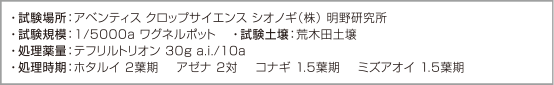 ・試験場所：アベンティス クロップサイエンス シオノギ（株） 明野研究所
・試験規模：1/5000a ワグネルポット　・試験土壌：荒木田土壌
・処理薬量：テフリルトリオン 30g a.i./10a
・処理時期：ホタルイ 2葉期　アゼナ 2対　コナギ 1.5葉期　ミズアオイ 1.5葉期